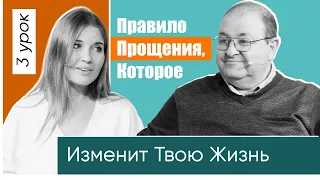 3 урок

Правило
Прощения,
Которое

Изменит Твою Жизнь